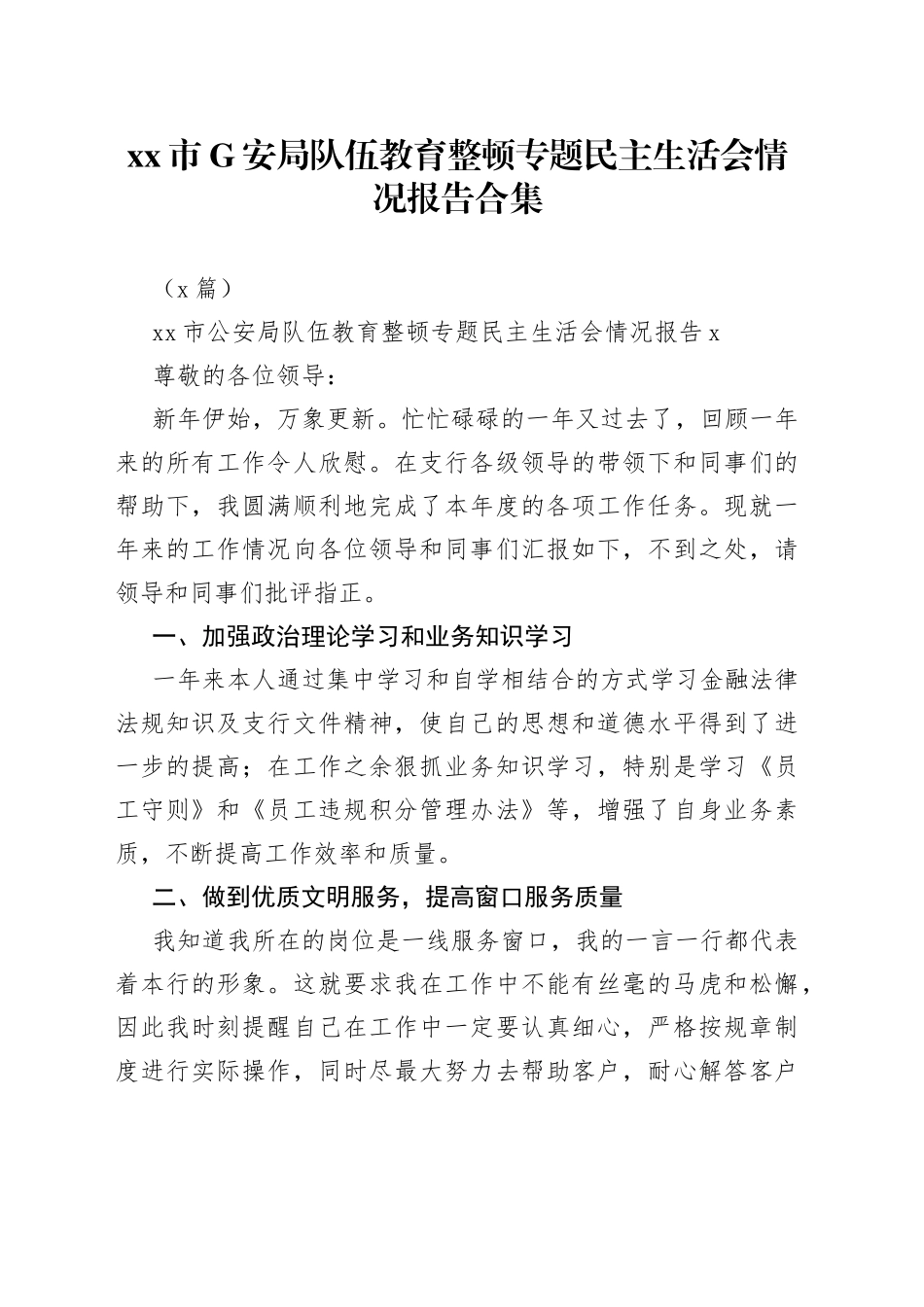 xx 市 G 安局队伍教育整顿专题民主生活会情况报告合集

（x 篇）

xx 市公安局队伍教育整顿专题民主生活会情况报告 x

尊敬的各位领导：

新年伊始，万象更新。忙忙碌碌的一年又过去了，回顾一年来的所有工作令人欣慰。在支行各级领导的带领下和同事们的帮助下，我圆满顺利地完成了本年度的各项工作任务。现就一年来的工作情况向各位领导和同事们汇报如下，不到之处，请领导和同事们批评指正。

一、加强政治理论学习和业务知识学习

一年来本人通过集中学习和自学相结合的方式学习金融法律法规知识及支行文件精神，使自己的思想和道德水平得到了进一步的提高；在工作之余狠抓业务知识学习，特别是学习《员工守则》和《员工违规积分管理办法》等，增强了自身业务素质，不断提高工作效率和质量。

二、做到优质文明服务，提高窗口服务质量

我知道我所在的岗位是一线服务窗口，我的一言一行都代表着本行的形象。这就要求我在工作中不能有丝毫的马虎和松懈，因此我时刻提醒自己在工作中一定要认真细心，严格按规章制度进行实际操作，同时尽最大努力去帮助客户，耐心解答客户